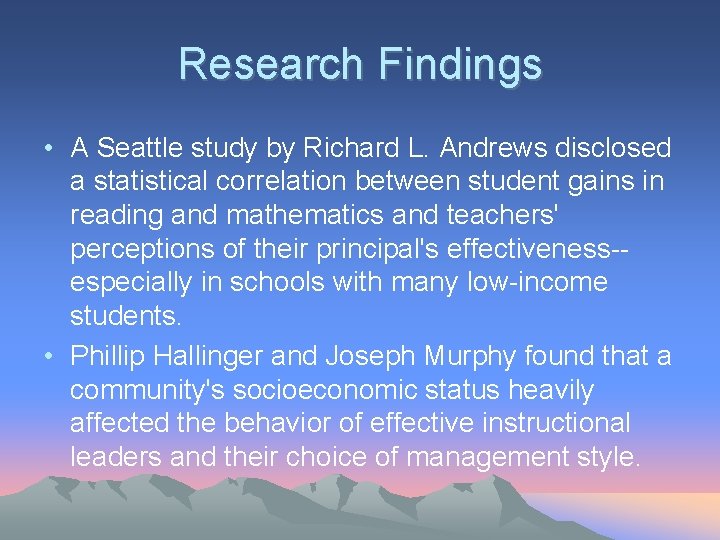 Research Findings

• A Seattle study by Richard L. Andrews disclosed a statistical correlation between student gains in reading and mathematics and teachers' perceptions of their principal's effectiveness--especially in schools with many low-income students.

• Phillip Hallinger and Joseph Murphy found that a community's socioeconomic status heavily affected the behavior of effective instructional leaders and their choice of management style.